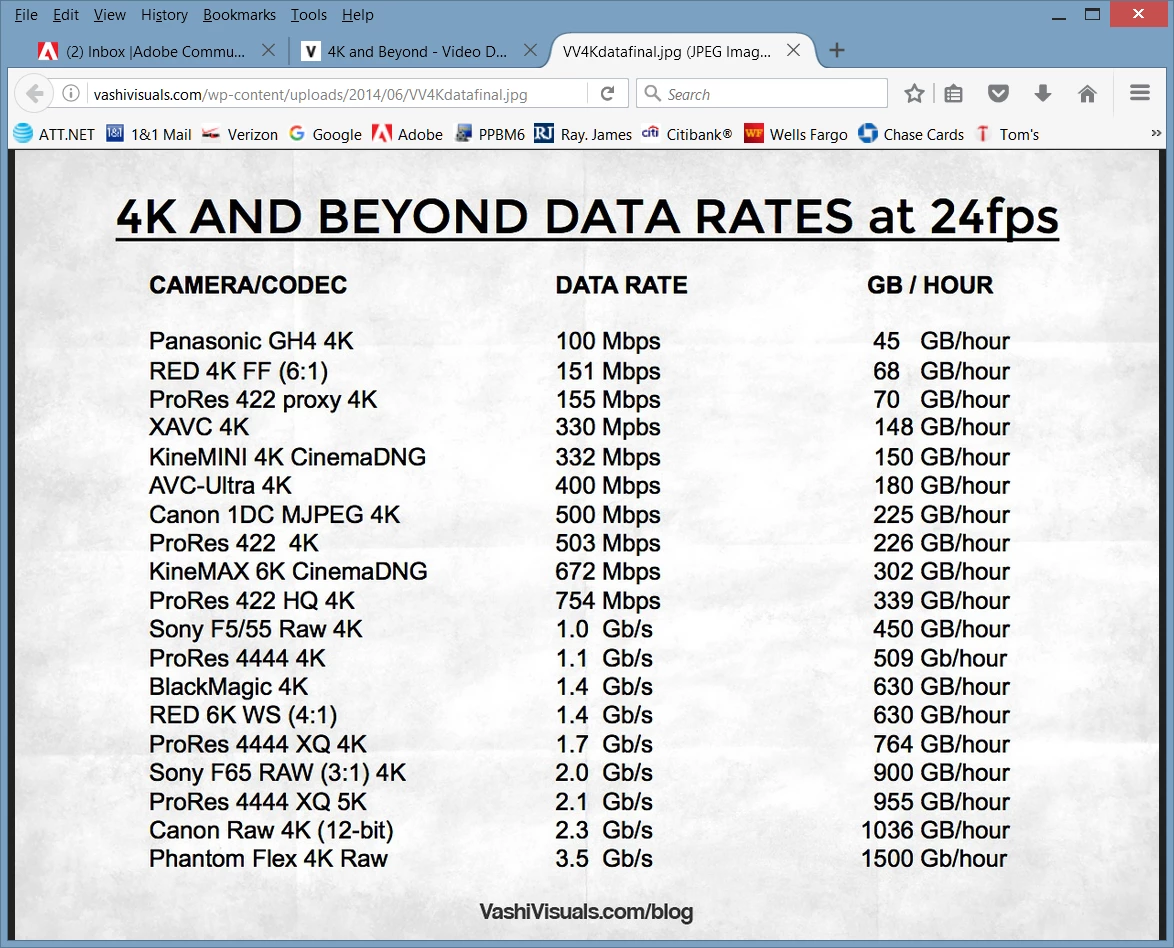 File Edit View History Bookmarks Tools Help

(2) Inbox |Adobe Commu... 4K and Beyond - Video D... VV4Kdatafinal.jpg (JPEG Imag...

vashivisuals.com/wp-content/uploads/2014/06/VV4Kdatafinal.jpg

Search

ATT.NET 1&1 Mail Verizon Google Adobe PPBM6 Ray. James Citibank® Wells Fargo Chase Cards Tom's

4K AND BEYOND DATA RATES at 24fps

| CAMERA/CODEC | DATA RATE | GB / HOUR |
|---|---|---|
| Panasonic GH4 4K | 100 Mbps | 45 GB/hour |
| RED 4K FF (6:1) | 151 Mbps | 68 GB/hour |
| ProRes 422 proxy 4K | 155 Mbps | 70 GB/hour |
| XAVC 4K | 330 Mpbs | 148 GB/hour |
| KineMINI 4K CinemaDNG | 332 Mbps | 150 GB/hour |
| AVC-Ultra 4K | 400 Mbps | 180 GB/hour |
| Canon 1DC MJPEG 4K | 500 Mbps | 225 GB/hour |
| ProRes 422 4K | 503 Mbps | 226 GB/hour |
| KineMAX 6K CinemaDNG | 672 Mbps | 302 GB/hour |
| ProRes 422 HQ 4K | 754 Mbps | 339 GB/hour |
| Sony F5/55 Raw 4K | 1.0 Gb/s | 450 GB/hour |
| ProRes 4444 4K | 1.1 Gb/s | 509 Gb/hour |
| BlackMagic 4K | 1.4 Gb/s | 630 GB/hour |
| RED 6K WS (4:1) | 1.4 Gb/s | 630 GB/hour |
| ProRes 4444 XQ 4K | 1.7 Gb/s | 764 GB/hour |
| Sony F65 RAW (3:1) 4K | 2.0 Gb/s | 900 GB/hour |
| ProRes 4444 XQ 5K | 2.1 Gb/s | 955 GB/hour |
| Canon Raw 4K (12-bit) | 2.3 Gb/s | 1036 GB/hour |
| Phantom Flex 4K Raw | 3.5 Gb/s | 1500 Gb/hour |

VashiVisuals.com/blog